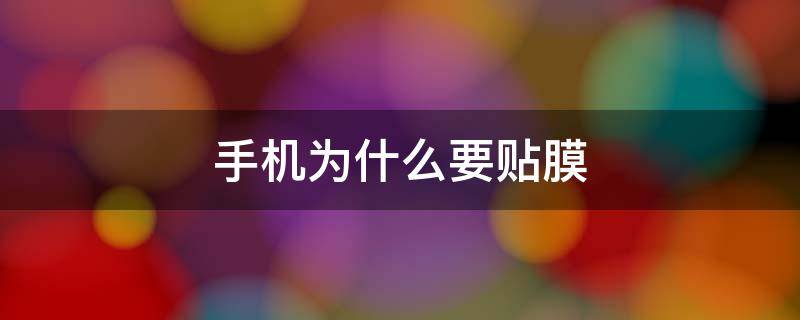 手机为什么要贴膜